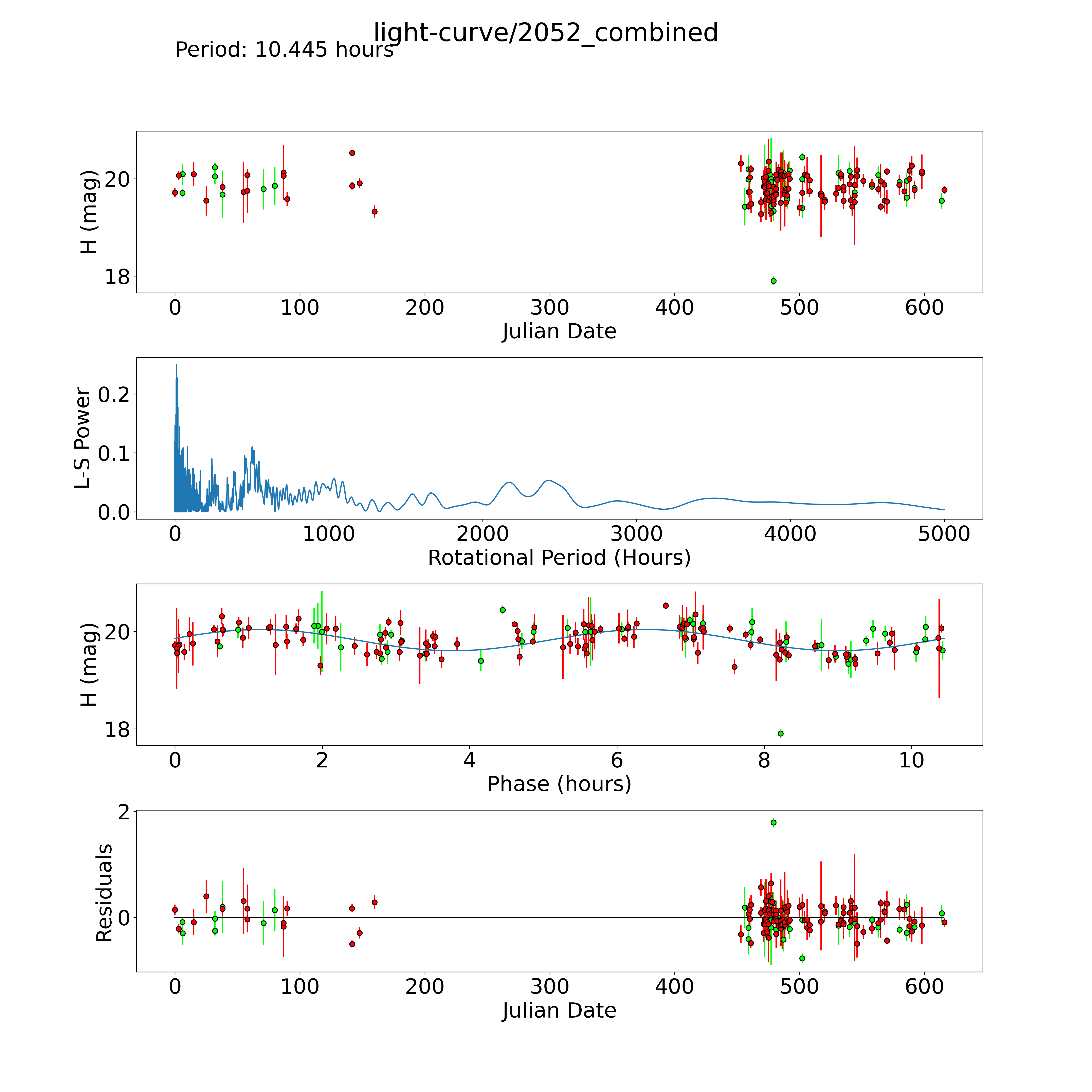 light-curve/2052_combined
Period: 10.445 hours

H (mag)
20
18
0 100 200 300 400 500 600
Julian Date

L-S Power
0.2
0.1
0.0
0 1000 2000 3000 4000 5000
Rotational Period (Hours)

H (mag)
20
18
0 2 4 6 8 10
Phase (hours)

Residuals
2
0
0 100 200 300 400 500 600
Julian Date